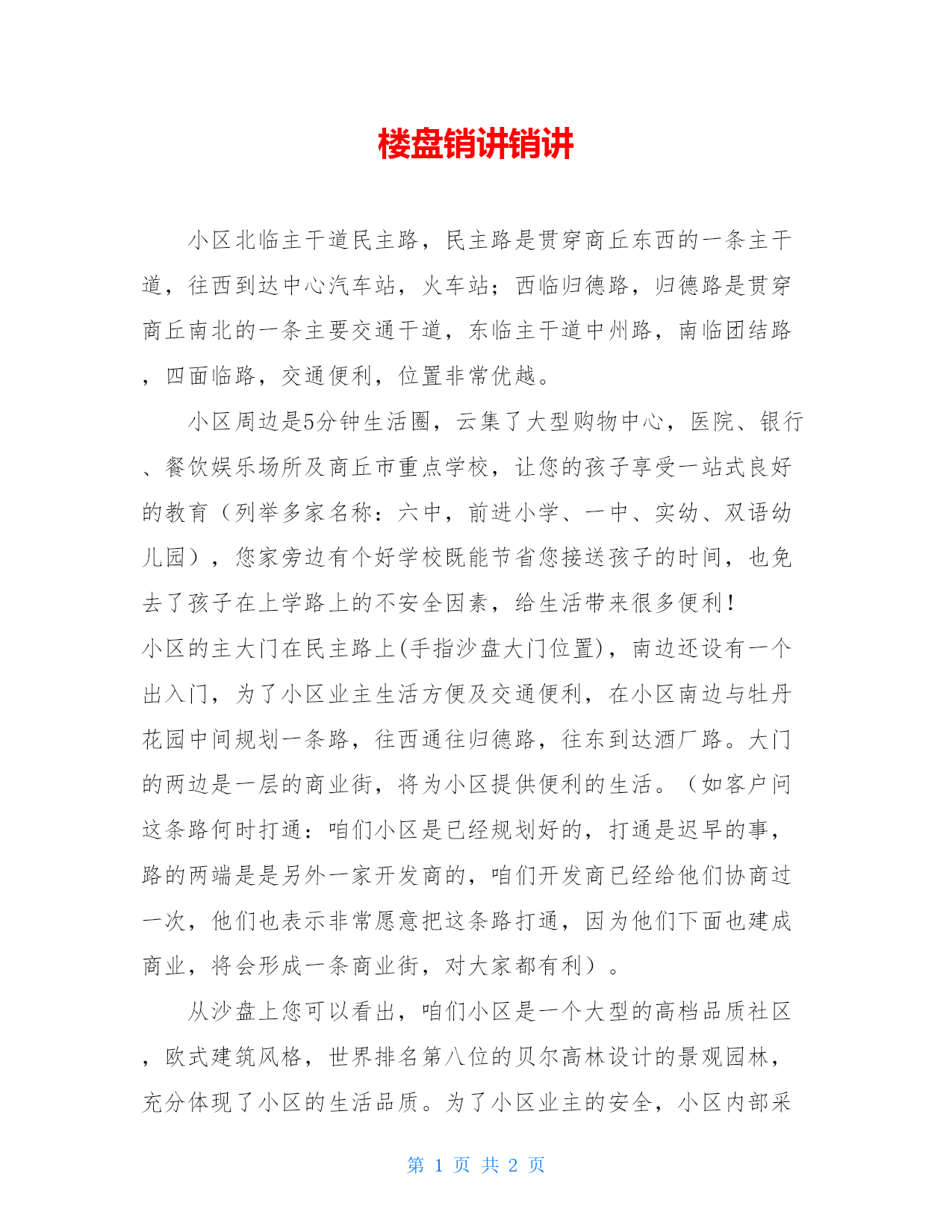 楼盘销讲销讲

小区北临主干道民主路，民主路是贯穿商丘东西的一条主干道，往西到达中心汽车站，火车站；西临归德路，归德路是贯穿商丘南北的一条主要交通干道，东临主干道中州路，南临团结路，四面临路，交通便利，位置非常优越。

小区周边是5分钟生活圈，云集了大型购物中心，医院、银行、餐饮娱乐场所及商丘市重点学校，让您的孩子享受一站式良好的教育（列举多家名称：六中，前进小学、一中、实幼、双语幼儿园），您家旁边有个好学校既能节省您接送孩子的时间，也免去了孩子在上学路上的不安全因素，给生活带来很多便利！

小区的主大门在民主路上(手指沙盘大门位置)，南边还设有一个出入门，为了小区业主生活方便及交通便利，在小区南边与牡丹花园中间规划一条路，往西通往归德路，往东到达酒厂路。大门的两边是一层的商业街，将为小区提供便利的生活。（如客户问这条路何时打通：咱们小区是已经规划好的，打通是迟早的事，路的两端是是另外一家开发商的，咱们开发商已经给他们协商过一次，他们也表示非常愿意把这条路打通，因为他们下面也建成商业，将会形成一条商业街，对大家都有利）。

从沙盘上您可以看出，咱们小区是一个大型的高档品质社区，欧式建筑风格，世界排名第八位的贝尔高林设计的景观园林，充分体现了小区的生活品质。为了小区业主的安全，小区内部采

第 1 页 共 2 页